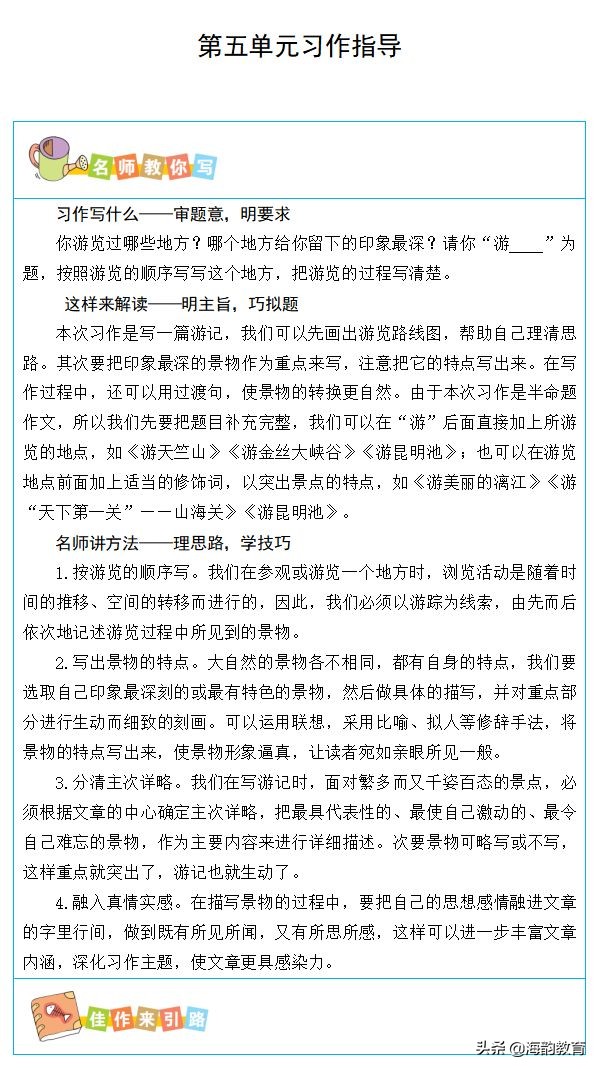 第五单元习作指导

名师教你写

习作写什么——审题意，明要求

你游览过哪些地方？哪个地方给你留下的印象最深？请你“游____”为题，按照游览的顺序写写这个地方，把游览的过程写清楚。

这样来解读——明主旨，巧拟题

本次习作是写一篇游记，我们可以先画出游览路线图，帮助自己理清思路。其次要把印象最深的景物作为重点来写，注意把它的特点写出来。在写作过程中，还可以用过渡句，使景物的转换更自然。由于本次习作是半命题作文，所以我们先要把题目补充完整，我们可以在“游”后面直接加上所游览的地点，如《游天竺山》《游金丝大峡谷》《游昆明池》；也可以在游览地点前面加上适当的修饰词，以突出景点的特点，如《游美丽的漓江》《游“天下第一关”——山海关》《游昆明池》。

名师讲方法——理思路，学技巧

1.按游览的顺序写。我们在参观或游览一个地方时，浏览活动是随着时间的推移、空间的转移而进行的，因此，我们必须以游踪为线索，由先而后依次地记述游览过程中所见到的景物。

2.写出景物的特点。大自然的景物各不相同，都有自身的特点，我们要选取自己印象最深刻的或最有特色的景物，然后做具体的描写，并对重点部分进行生动而细致的刻画。可以运用联想，采用比喻、拟人等修辞手法，将景物的特点写出来，使景物形象逼真，让读者宛如亲眼所见一般。

3.分清主次详略。我们在写游记时，面对繁多而又千姿百态的景点，必须根据文章的中心确定主次详略，把最具代表性的、最使自己激动的、最令自己难忘的景物，作为主要内容来进行详细描述。次要景物可略写或不写，这样重点就突出了，游记也就生动了。

4.融入真情实感。在描写景物的过程中，要把自己的思想感情融进文章的字里行间，做到既有所见所闻，又有所思所感，这样可以进一步丰富文章内涵，深化习作主题，使文章更具感染力。

佳作来引路

头条 @海韵教育